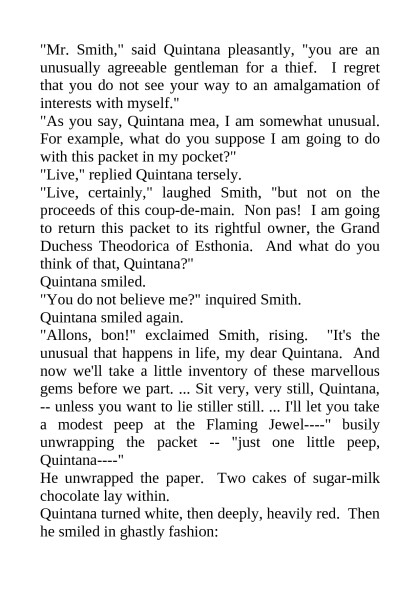 "Mr. Smith," said Quintana pleasantly, "you are an unusually agreeable gentleman for a thief. I regret that you do not see your way to an amalgamation of interests with myself."

"As you say, Quintana mea, I am somewhat unusual. For example, what do you suppose I am going to do with this packet in my pocket?"

"Live," replied Quintana tersely.

"Live, certainly," laughed Smith, "but not on the proceeds of this coup-de-main. Non pas! I am going to return this packet to its rightful owner, the Grand Duchess Theodorica of Esthonia. And what do you think of that, Quintana?"

Quintana smiled.

"You do not believe me?" inquired Smith.

Quintana smiled again.

"Allons, bon!" exclaimed Smith, rising. "It's the unusual that happens in life, my dear Quintana. And now we'll take a little inventory of these marvellous gems before we part. ... Sit very, very still, Quintana, -- unless you want to lie stiller still. ... I'll let you take a modest peep at the Flaming Jewel----" busily unwrapping the packet -- "just one little peep, Quintana----"

He unwrapped the paper. Two cakes of sugar-milk chocolate lay within.

Quintana turned white, then deeply, heavily red. Then he smiled in ghastly fashion: